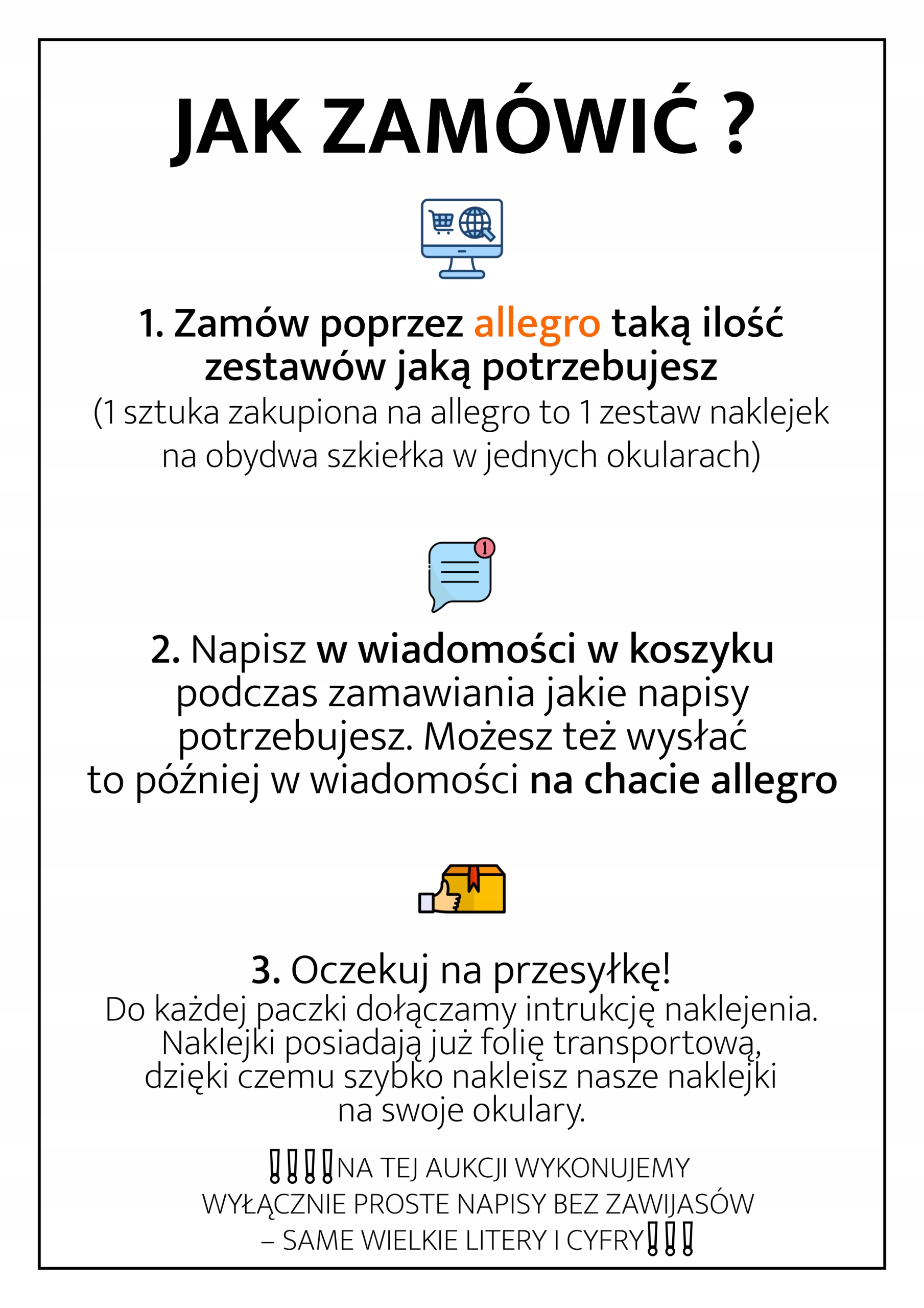 JAK ZAMÓWIĆ ?

1. Zamów poprzez allegro taką ilość zestawów jaką potrzebujesz
(1 sztuka zakupiona na allegro to 1 zestaw naklejek na obydwa szkiełka w jednych okularach)

1

2. Napisz w wiadomości w koszyku podczas zamawiania jakie napisy potrzebujesz. Możesz też wysłać to później w wiadomości na chacie allegro

3. Oczekuj na przesyłkę!
Do każdej paczki dołączamy intrukcję naklejenia. Naklejki posiadają już folię transportową, dzięki czemu szybko nakleisz nasze naklejki na swoje okulary.

!!!!NA TEJ AUKCJI WYKONUJEMY WYŁĄCZNIE PROSTE NAPISY BEZ ZAWIJASÓW – SAME WIELKIE LITERY I CYFRY!!!